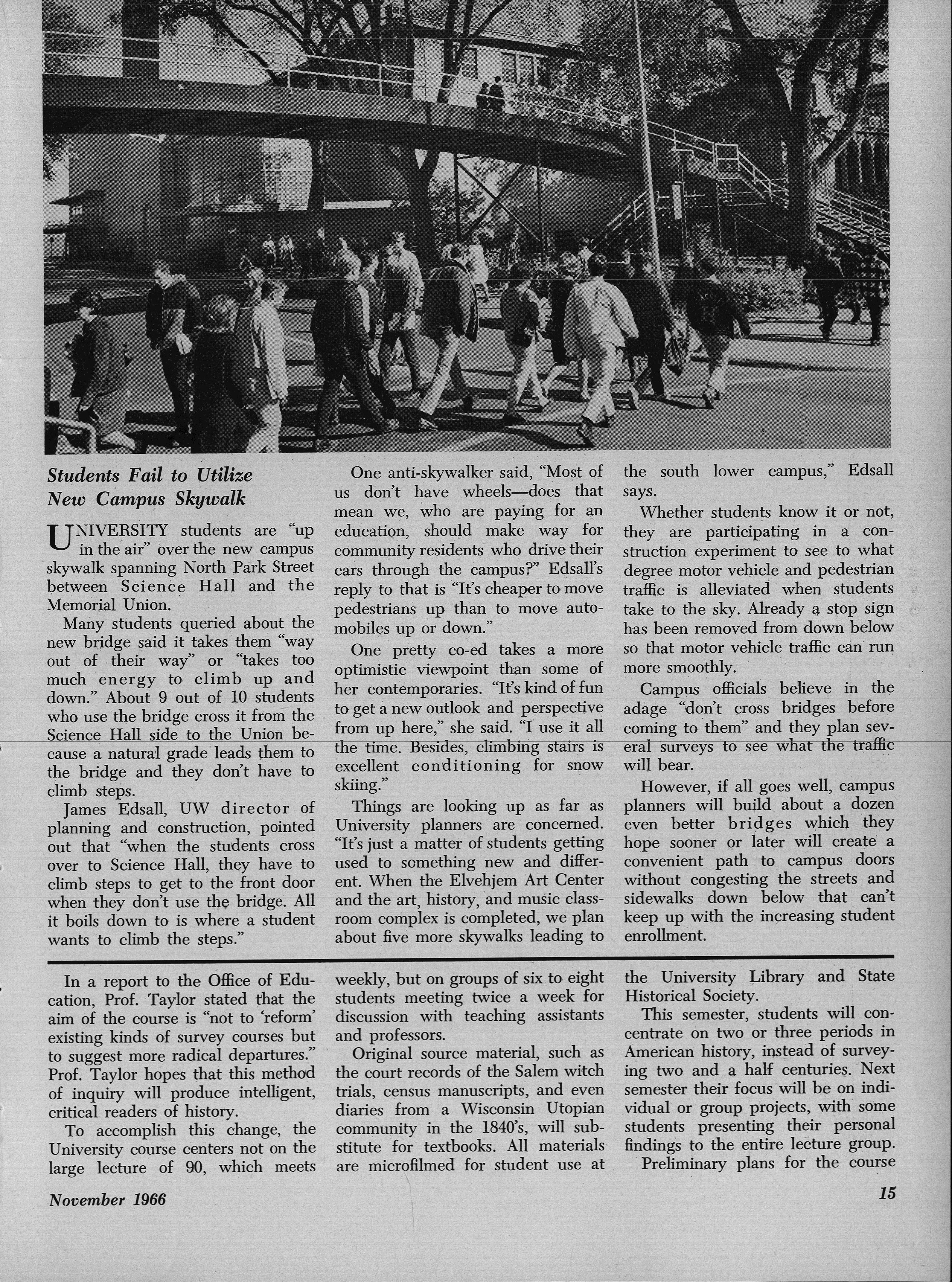 Students Fail to Utilize New Campus Skywalk

UNIVERSITY students are "up in the air" over the new campus skywalk spanning North Park Street between Science Hall and the Memorial Union.

Many students queried about the new bridge said it takes them "way out of their way" or "takes too much energy to climb up and down." About 9 out of 10 students who use the bridge cross it from the Science Hall side to the Union because a natural grade leads them to the bridge and they don't have to climb steps.

James Edsall, UW director of planning and construction, pointed out that "when the students cross over to Science Hall, they have to climb steps to get to the front door when they don't use the bridge. All it boils down to is where a student wants to climb the steps."

One anti-skywalker said, "Most of us don't have wheels—does that mean we, who are paying for an education, should make way for community residents who drive their cars through the campus?" Edsall's reply to that is "It's cheaper to move pedestrians up than to move automobiles up or down."

One pretty co-ed takes a more optimistic viewpoint than some of her contemporaries. "It's kind of fun to get a new outlook and perspective from up here," she said. "I use it all the time. Besides, climbing stairs is excellent conditioning for snow skiing."

Things are looking up as far as University planners are concerned. "It's just a matter of students getting used to something new and different. When the Elvehjem Art Center and the art, history, and music classroom complex is completed, we plan about five more skywalks leading to the south lower campus," Edsall says.

Whether students know it or not, they are participating in a construction experiment to see to what degree motor vehicle and pedestrian traffic is alleviated when students take to the sky. Already a stop sign has been removed from down below so that motor vehicle traffic can run more smoothly.

Campus officials believe in the adage "don't cross bridges before coming to them" and they plan several surveys to see what the traffic will bear.

However, if all goes well, campus planners will build about a dozen even better bridges which they hope sooner or later will create a convenient path to campus doors without congesting the streets and sidewalks down below that can't keep up with the increasing student enrollment.

In a report to the Office of Education, Prof. Taylor stated that the aim of the course is "not to 'reform' existing kinds of survey courses but to suggest more radical departures." Prof. Taylor hopes that this method of inquiry will produce intelligent, critical readers of history.

To accomplish this change, the University course centers not on the large lecture of 90, which meets weekly, but on groups of six to eight students meeting twice a week for discussion with teaching assistants and professors.

Original source material, such as the court records of the Salem witch trials, census manuscripts, and even diaries from a Wisconsin Utopian community in the 1840's, will substitute for textbooks. All materials are microfilmed for student use at the University Library and State Historical Society.

This semester, students will concentrate on two or three periods in American history, instead of surveying two and a half centuries. Next semester their focus will be on individual or group projects, with some students presenting their personal findings to the entire lecture group.

Preliminary plans for the course

November 1966

15